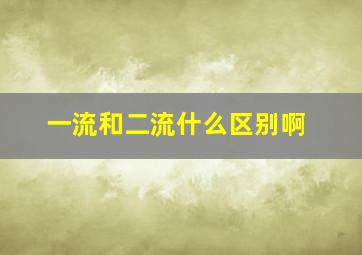 一流和二流什么区别啊